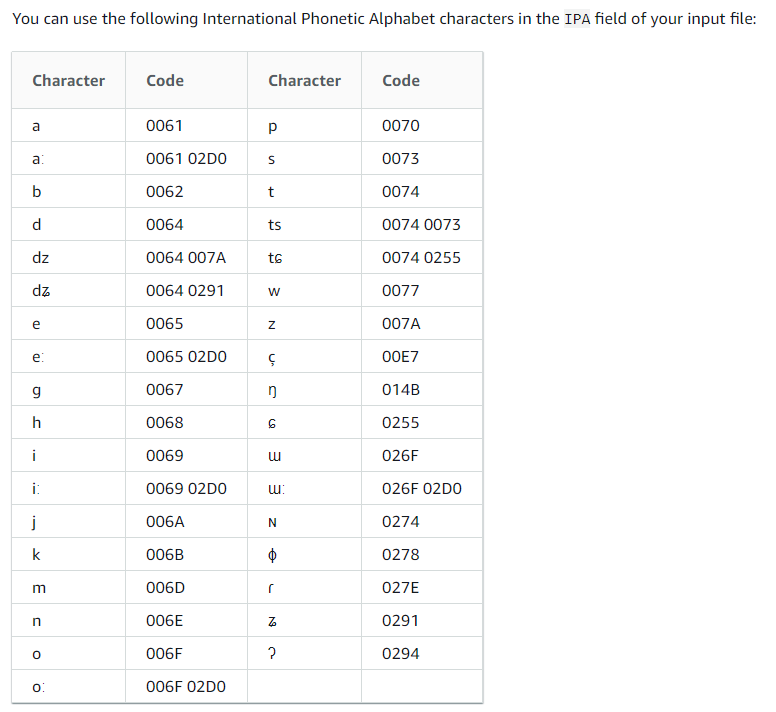 You can use the following International Phonetic Alphabet characters in the IPA field of your input file:

| Character | Code | Character | Code |
|---|---|---|---|
| a | 0061 | p | 0070 |
| aː | 0061 02D0 | s | 0073 |
| b | 0062 | t | 0074 |
| d | 0064 | ts | 0074 0073 |
| dz | 0064 007A | tɕ | 0074 0255 |
| dʑ | 0064 0291 | w | 0077 |
| e | 0065 | z | 007A |
| eː | 0065 02D0 | ç | 00E7 |
| g | 0067 | ŋ | 014B |
| h | 0068 | ɕ | 0255 |
| i | 0069 | ɯ | 026F |
| iː | 0069 02D0 | ɯː | 026F 02D0 |
| j | 006A | ɴ | 0274 |
| k | 006B | ɸ | 0278 |
| m | 006D | ɾ | 027E |
| n | 006E | ʑ | 0291 |
| o | 006F | ʔ | 0294 |
| oː | 006F 02D0 | | |